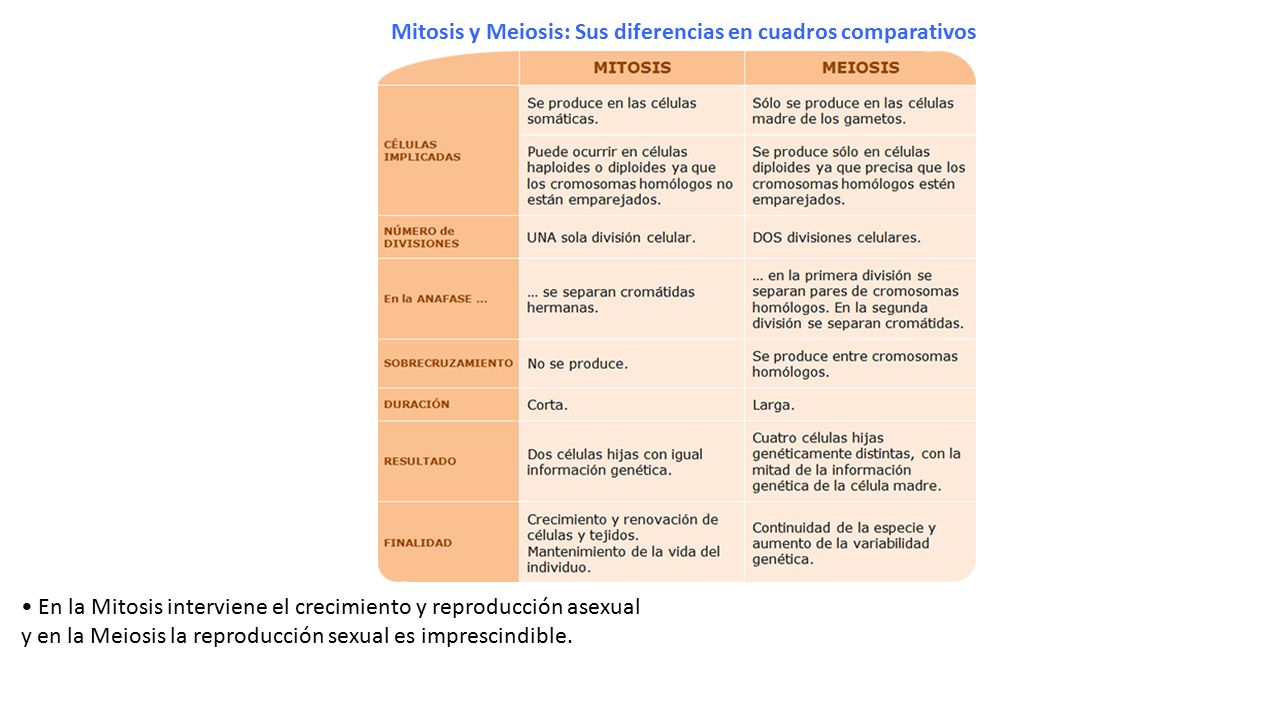 Mitosis y Meiosis: Sus diferencias en cuadros comparativos

| | MITOSIS | MEIOSIS |
|---|---|---|
| CÉLULAS IMPLICADAS | Se produce en las células somáticas. | Sólo se produce en las células madre de los gametos. |
| | Puede ocurrir en células haploides o diploides ya que los cromosomas homólogos no están emparejados. | Se produce sólo en células diploides ya que precisa que los cromosomas homólogos estén emparejados. |
| NÚMERO de DIVISIONES | UNA sola división celular. | DOS divisiones celulares. |
| En la ANAFASE ... | ... se separan cromátidas hermanas. | ... en la primera división se separan pares de cromosomas homólogos. En la segunda división se separan cromátidas. |
| SOBRECRUZAMIENTO | No se produce. | Se produce entre cromosomas homólogos. |
| DURACIÓN | Corta. | Larga. |
| RESULTADO | Dos células hijas con igual información genética. | Cuatro células hijas genéticamente distintas, con la mitad de la información genética de la célula madre. |
| FINALIDAD | Crecimiento y renovación de células y tejidos. Mantenimiento de la vida del individuo. | Continuidad de la especie y aumento de la variabilidad genética. |

• En la Mitosis interviene el crecimiento y reproducción asexual y en la Meiosis la reproducción sexual es imprescindible.